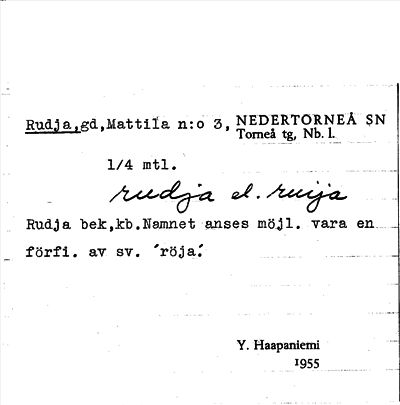 Rudja,gd,Mattila n:o 3, NEDERTORNEÅ SN
Torneå tg, Nb. l.

1/4 mtl.

rudja el. ruija

Rudja bek,kb.Namnet anses möjl. vara en förfi. av sv. 'röja'.

Y. Haapaniemi
1955